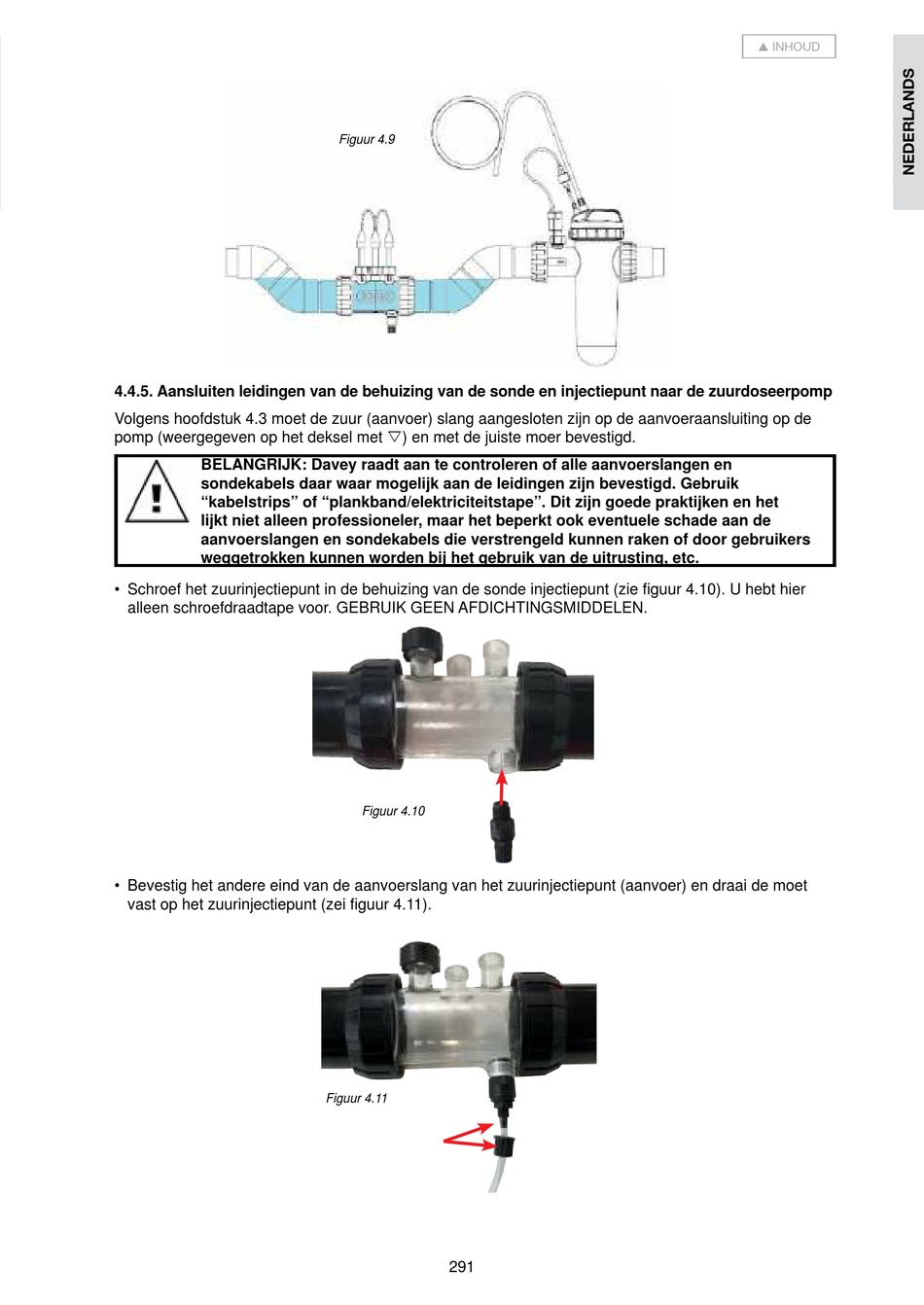 ▲ INHOUD

NEDERLANDS

Figuur 4.9

4.4.5. Aansluiten leidingen van de behuizing van de sonde en injectiepunt naar de zuurdoseerpomp

Volgens hoofdstuk 4.3 moet de zuur (aanvoer) slang aangesloten zijn op de aanvoeraansluiting op de pomp (weergegeven op het deksel met ▽) en met de juiste moer bevestigd.

BELANGRIJK: Davey raadt aan te controleren of alle aanvoerslangen en sondekabels daar waar mogelijk aan de leidingen zijn bevestigd. Gebruik “kabelstrips” of “plankband/elektriciteitstape”. Dit zijn goede praktijken en het lijkt niet alleen professioneler, maar het beperkt ook eventuele schade aan de aanvoerslangen en sondekabels die verstrengeld kunnen raken of door gebruikers weggetrokken kunnen worden bij het gebruik van de uitrusting, etc.

• Schroef het zuurinjectiepunt in de behuizing van de sonde injectiepunt (zie figuur 4.10). U hebt hier alleen schroefdraadtape voor. GEBRUIK GEEN AFDICHTINGSMIDDELEN.

Figuur 4.10

• Bevestig het andere eind van de aanvoerslang van het zuurinjectiepunt (aanvoer) en draai de moet vast op het zuurinjectiepunt (zei figuur 4.11).

Figuur 4.11

291